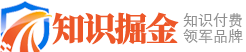 知识掘金

知识付费
领军品牌